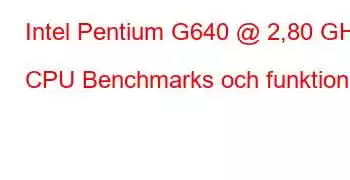 Intel Pentium G640 @ 2,80 GH

CPU Benchmarks och funktion